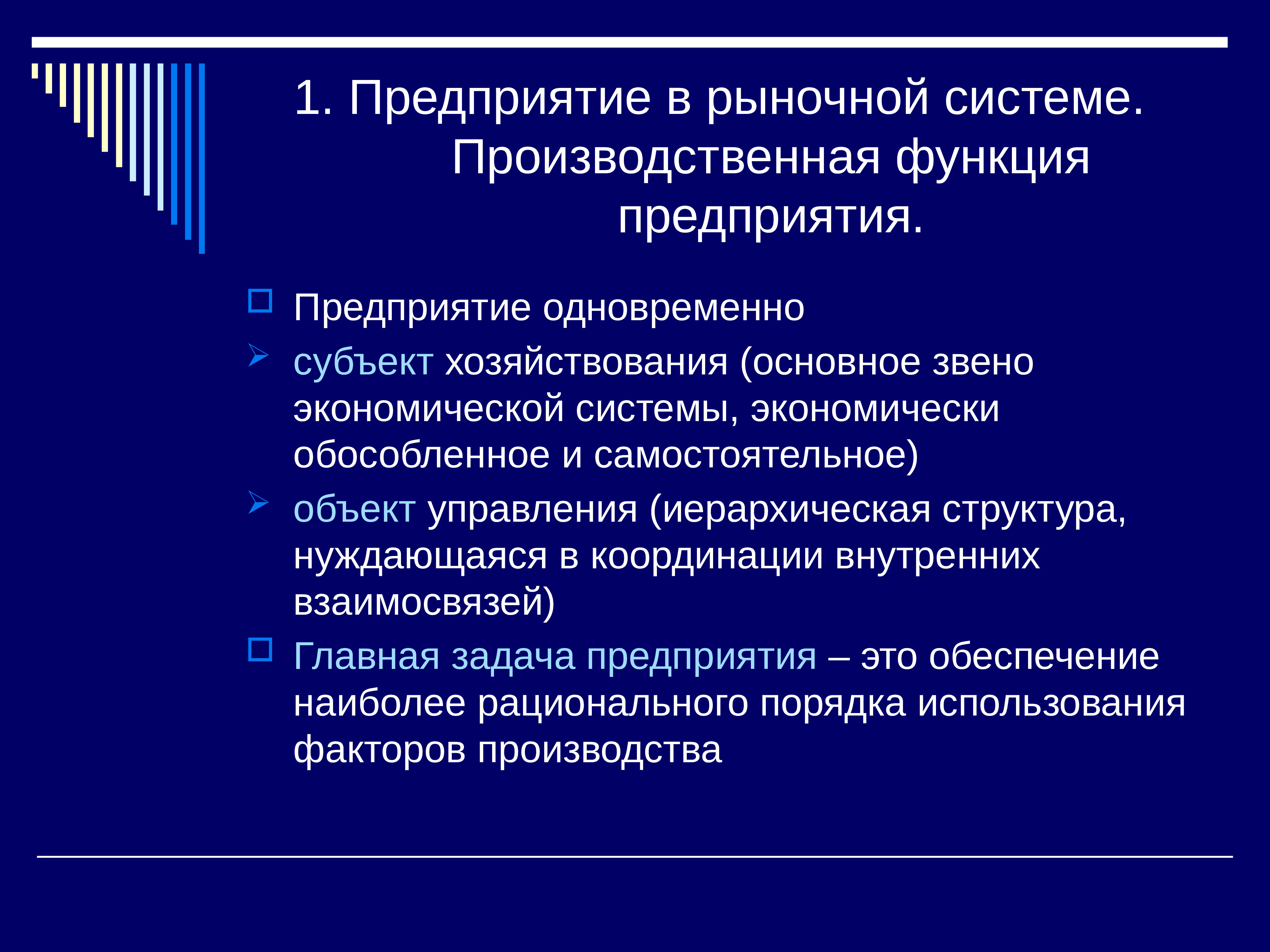 1. Предприятие в рыночной системе. Производственная функция предприятия.

Предприятие одновременно

субъект хозяйствования (основное звено экономической системы, экономически обособленное и самостоятельное)

объект управления (иерархическая структура, нуждающаяся в координации внутренних взаимосвязей)

Главная задача предприятия – это обеспечение наиболее рационального порядка использования факторов производства